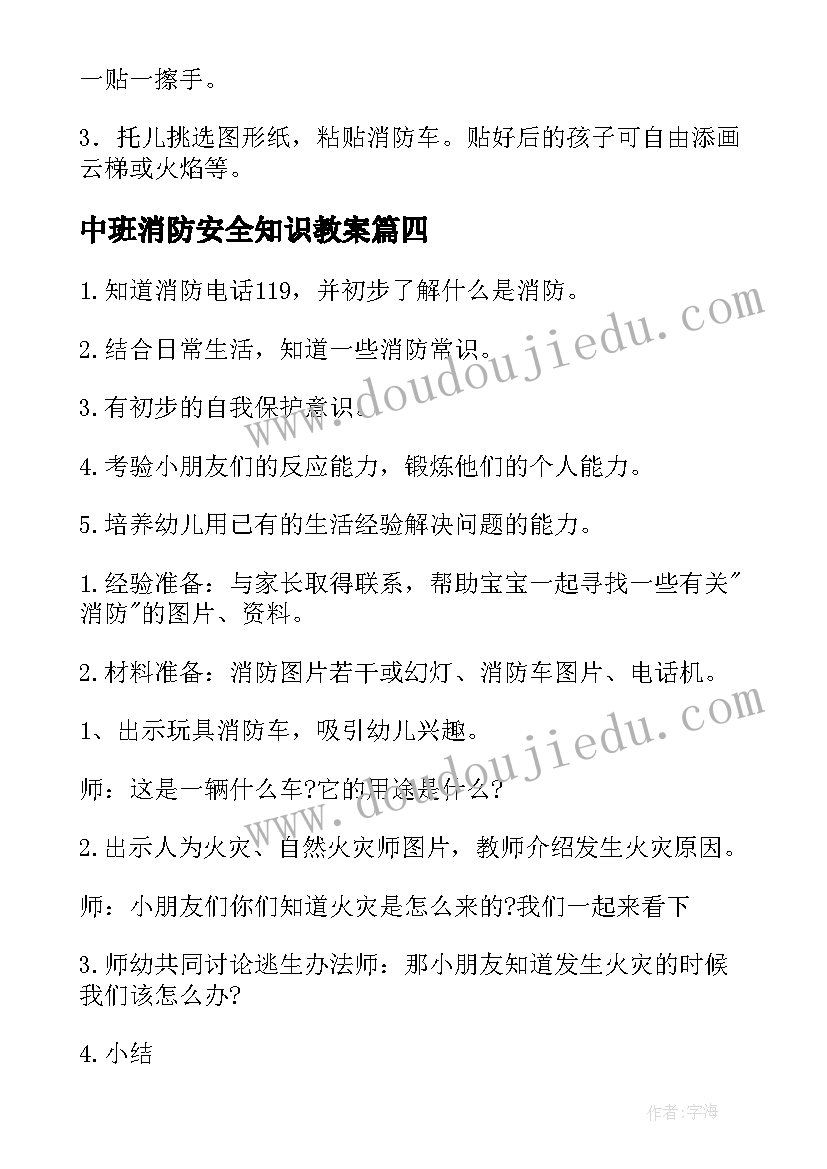 一贴一擦手。

3．托儿挑选图形纸，粘贴消防车。贴好后的孩子可自由添画云梯或火焰等。

中班消防安全知识教案篇四

1.知道消防电话119，并初步了解什么是消防。

2.结合日常生活，知道一些消防常识。

3.有初步的自我保护意识。

4.考验小朋友们的反应能力，锻炼他们的个人能力。

5.培养幼儿用已有的生活经验解决问题的能力。

1.经验准备：与家长取得联系，帮助宝宝一起寻找一些有关"消防"的图片、资料。

2.材料准备：消防图片若干或幻灯、消防车图片、电话机。

1、出示玩具消防车，吸引幼儿兴趣。

师：这是一辆什么车?它的用途是什么?

2.出示人为火灾、自然火灾师图片，教师介绍发生火灾原因。

师：小朋友们你们知道火灾是怎么来的?我们一起来看下

3.师幼共同讨论逃生办法师：那小朋友知道发生火灾的时候我们该怎么办?

4.小结

www.doudoujiedu.com

www.doudoujiedu.com

作者:宇海